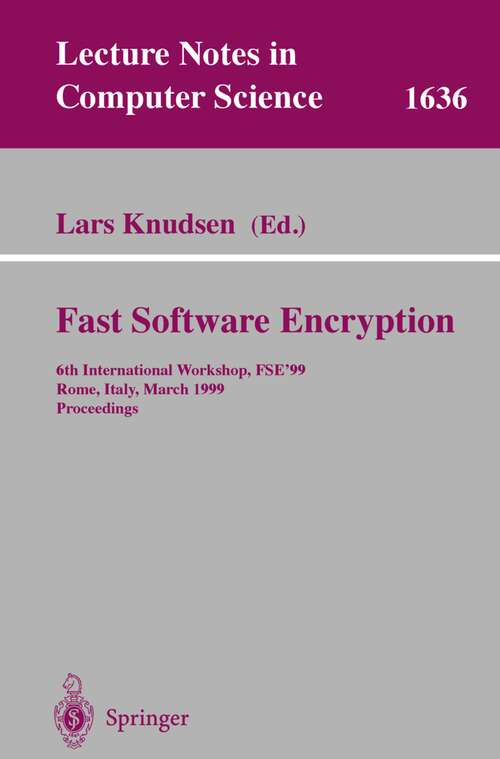 Lecture Notes in Computer Science 1636

Lars Knudsen (Ed.)

Fast Software Encryption

6th International Workshop, FSE'99
Rome, Italy, March 1999
Proceedings

Springer